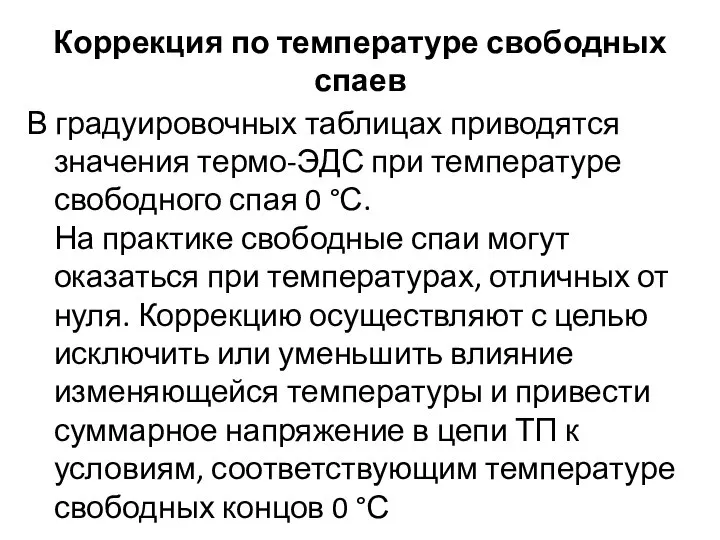 Коррекция по температуре свободных спаев

В градуировочных таблицах приводятся значения термо-ЭДС при температуре свободного спая 0 °С.
На практике свободные спаи могут оказаться при температурах, отличных от нуля. Коррекцию осуществляют с целью исключить или уменьшить влияние изменяющейся температуры и привести суммарное напряжение в цепи ТП к условиям, соответствующим температуре свободных концов 0 °С